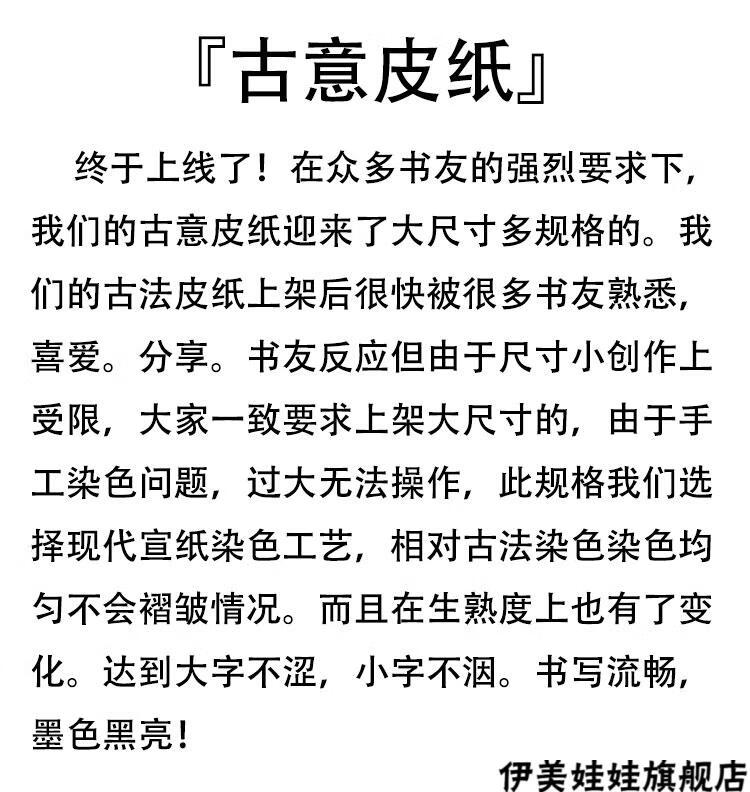 『古意皮纸』

终于上线了！在众多书友的强烈要求下，我们的古意皮纸迎来了大尺寸多规格的。我们的古法皮纸上架后很快被很多书友熟悉，喜爱。分享。书友反应但由于尺寸小创作上受限，大家一致要求上架大尺寸的，由于手工染色问题，过大无法操作，此规格我们选择现代宣纸染色工艺，相对古法染色染色均匀不会褶皱情况。而且在生熟度上也有了变化。达到大字不涩，小字不洇。书写流畅，墨色黑亮！

伊美娃娃旗舰店